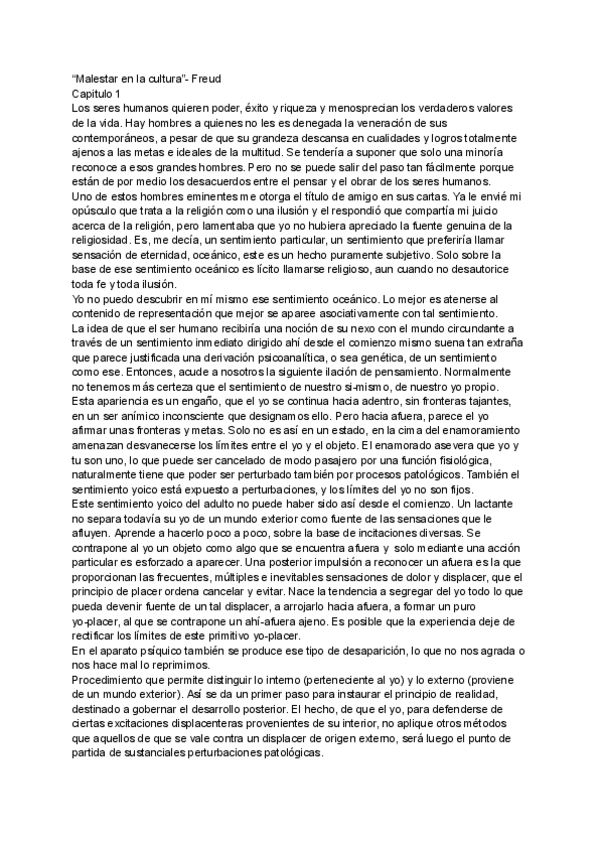 "Malestar en la cultura"- Freud
Capitulo 1
Los seres humanos quieren poder, éxito y riqueza y menosprecian los verdaderos valores de la vida. Hay hombres a quienes no les es denegada la veneración de sus contemporáneos, a pesar de que su grandeza descansa en cualidades y logros totalmente ajenos a las metas e ideales de la multitud. Se tendería a suponer que solo una minoría reconoce a esos grandes hombres. Pero no se puede salir del paso tan fácilmente porque están de por medio los desacuerdos entre el pensar y el obrar de los seres humanos.
Uno de estos hombres eminentes me otorga el título de amigo en sus cartas. Ya le envié mi opúsculo que trata a la religión como una ilusión y el respondió que compartía mi juicio acerca de la religión, pero lamentaba que yo no hubiera apreciado la fuente genuina de la religiosidad. Es, me decía, un sentimiento particular, un sentimiento que preferiría llamar sensación de eternidad, oceánico, este es un hecho puramente subjetivo. Solo sobre la base de ese sentimiento oceánico es lícito llamarse religioso, aun cuando no desautorice toda fe y toda ilusión.
Yo no puedo descubrir en mí mismo ese sentimiento oceánico. Lo mejor es atenerse al contenido de representación que mejor se aparee asociativamente con tal sentimiento.
La idea de que el ser humano recibiría una noción de su nexo con el mundo circundante a través de un sentimiento inmediato dirigido ahí desde el comienzo mismo suena tan extraña que parece justificada una derivación psicoanalítica, o sea genética, de un sentimiento como ese. Entonces, acude a nosotros la siguiente ilación de pensamiento. Normalmente no tenemos más certeza que el sentimiento de nuestro si-mismo, de nuestro yo propio.
Esta apariencia es un engaño, que el yo se continua hacia adentro, sin fronteras tajantes, en un ser anímico inconsciente que designamos ello. Pero hacia afuera, parece el yo afirmar unas fronteras y metas. Solo no es así en un estado, en la cima del enamoramiento amenazan desvanecerse los límites entre el yo y el objeto. El enamorado asevera que yo y tu son uno, lo que puede ser cancelado de modo pasajero por una función fisiológica, naturalmente tiene que poder ser perturbado también por procesos patológicos. También el sentimiento yoico está expuesto a perturbaciones, y los límites del yo no son fijos.
Este sentimiento yoico del adulto no puede haber sido así desde el comienzo. Un lactante no separa todavía su yo de un mundo exterior como fuente de las sensaciones que le afluyen. Aprende a hacerlo poco a poco, sobre la base de incitaciones diversas. Se contrapone al yo un objeto como algo que se encuentra afuera y solo mediante una acción particular es esforzado a aparecer. Una posterior impulsión a reconocer un afuera es la que proporcionan las frecuentes, múltiples e inevitables sensaciones de dolor y displacer, que el principio de placer ordena cancelar y evitar. Nace la tendencia a segregar del yo todo lo que pueda devenir fuente de un tal displacer, a arrojarlo hacia afuera, a formar un puro yo-placer, al que se contrapone un ahí-afuera ajeno. Es posible que la experiencia deje de rectificar los límites de este primitivo yo-placer.
En el aparato psíquico también se produce ese tipo de desaparición, lo que no nos agrada o nos hace mal lo reprimimos.
Procedimiento que permite distinguir lo interno (perteneciente al yo) y lo externo (proviene de un mundo exterior). Así se da un primer paso para instaurar el principio de realidad, destinado a gobernar el desarrollo posterior. El hecho, de que el yo, para defenderse de ciertas excitaciones displacenteras provenientes de su interior, no aplique otros métodos que aquellos de que se vale contra un displacer de origen externo, será luego el punto de partida de sustanciales perturbaciones patológicas.